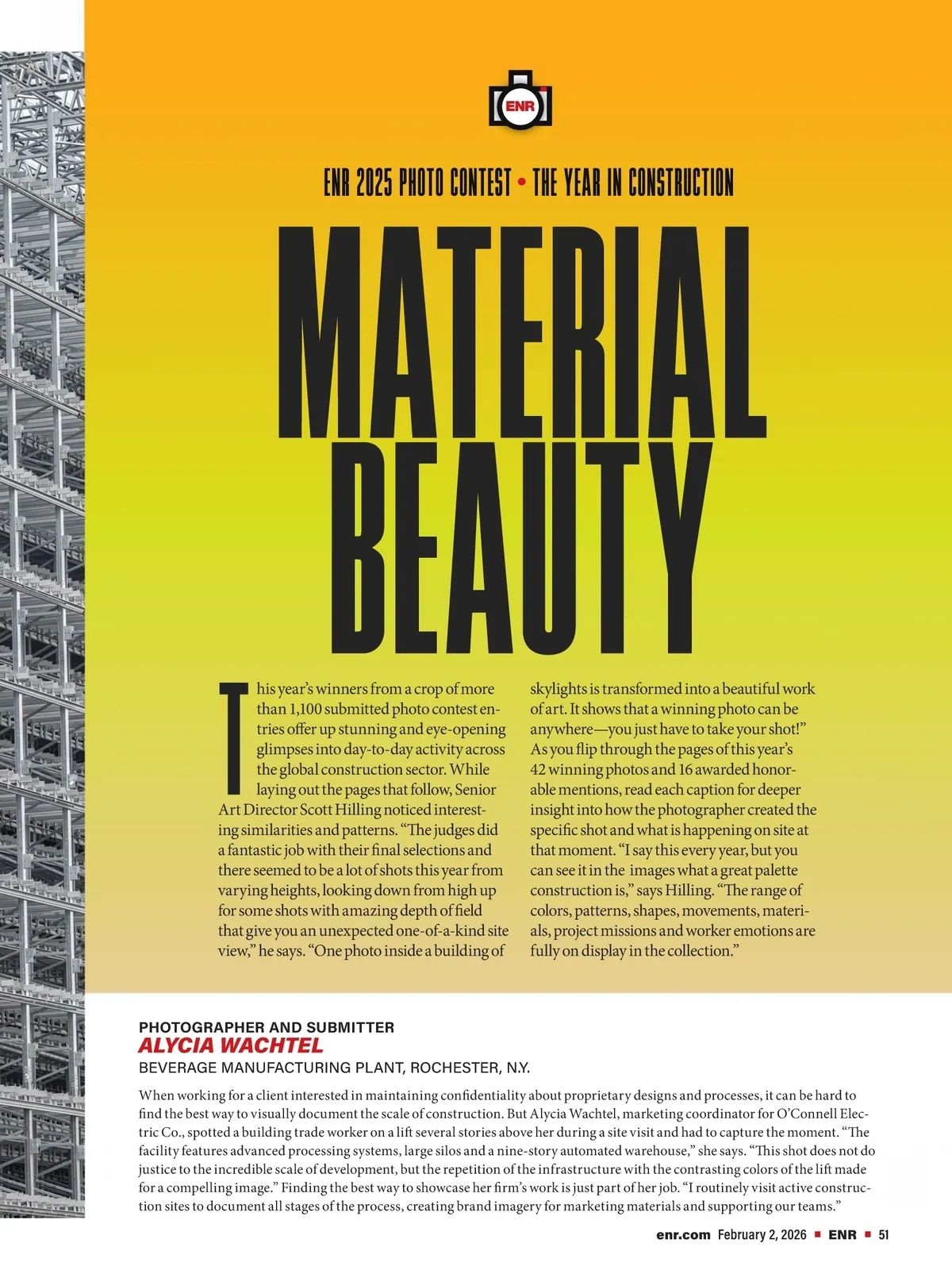 ENR

ENR 2025 PHOTO CONTEST • THE YEAR IN CONSTRUCTION

MATERIAL BEAUTY

This year's winners from a crop of more than 1,100 submitted photo contest entries offer up stunning and eye-opening glimpses into day-to-day activity across the global construction sector. While laying out the pages that follow, Senior Art Director Scott Hilling noticed interesting similarities and patterns. "The judges did a fantastic job with their final selections and there seemed to be a lot of shots this year from varying heights, looking down from high up for some shots with amazing depth of field that give you an unexpected one-of-a-kind site view," he says. "One photo inside a building of skylights is transformed into a beautiful work of art. It shows that a winning photo can be anywhere—you just have to take your shot!"

As you flip through the pages of this year's 42 winning photos and 16 awarded honorable mentions, read each caption for deeper insight into how the photographer created the specific shot and what is happening on site at that moment. "I say this every year, but you can see it in the images what a great palette construction is," says Hilling. "The range of colors, patterns, shapes, movements, materials, project missions and worker emotions are fully on display in the collection."

PHOTOGRAPHER AND SUBMITTER
ALYCIA WACHTEL
BEVERAGE MANUFACTURING PLANT, ROCHESTER, N.Y.

When working for a client interested in maintaining confidentiality about proprietary designs and processes, it can be hard to find the best way to visually document the scale of construction. But Alycia Wachtel, marketing coordinator for O'Connell Electric Co., spotted a building trade worker on a lift several stories above her during a site visit and had to capture the moment. "The facility features advanced processing systems, large silos and a nine-story automated warehouse," she says. "This shot does not do justice to the incredible scale of development, but the repetition of the infrastructure with the contrasting colors of the lift made for a compelling image." Finding the best way to showcase her firm's work is just part of her job. "I routinely visit active construction sites to document all stages of the process, creating brand imagery for marketing materials and supporting our teams."

enr.com February 2, 2026 ■ ENR ■ 51